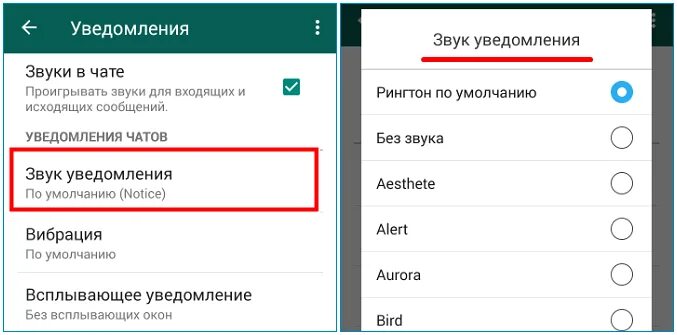 Уведомления

Звуки в чате
Проигрывать звуки для входящих и исходящих сообщений.

УВЕДОМЛЕНИЯ ЧАТОВ

Звук уведомления
По умолчанию (Notice)

Вибрация
По умолчанию

Всплывающее уведомление
Без всплывающих окон

Звук уведомления

Рингтон по умолчанию

Без звука

Aesthete

Alert

Aurora

Bird